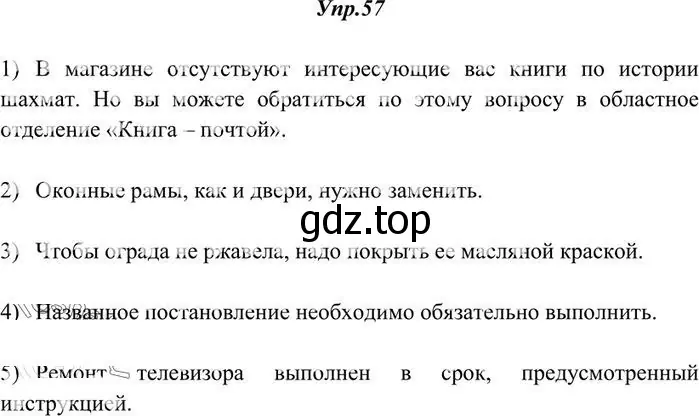 Упр.57

1) В магазине отсутствуют интересующие вас книги по истории шахмат. Но вы можете обратиться по этому вопросу в областное отделение «Книга – почтой».

2) Оконные рамы, как и двери, нужно заменить.

gdz.top

3) Чтобы ограда не ржавела, надо покрыть ее масляной краской.

4) Названное постановление необходимо обязательно выполнить.

5) Ремонт телевизора выполнен в срок, предусмотренный инструкцией.